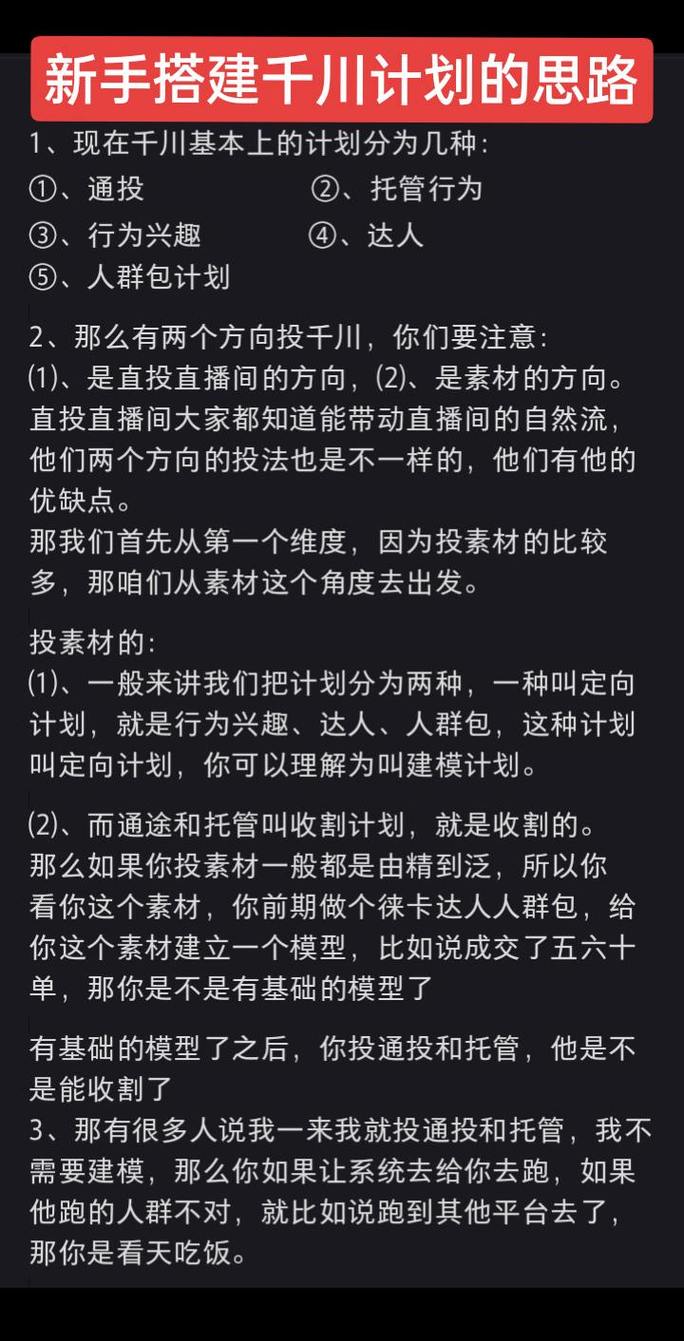 新手搭建千川计划的思路

1、现在千川基本上的计划分为几种：
①、通投
②、托管行为
③、行为兴趣
④、达人
⑤、人群包计划

2、那么有两个方向投千川，你们要注意：
⑴、是直投直播间的方向，⑵、是素材的方向。
直投直播间大家都知道能带动直播间的自然流，他们两个方向的投法也是不一样的，他们有他的优缺点。
那我们首先从第一个维度，因为投素材的比较多，那咱们从素材这个角度去出发。

投素材的：
⑴、一般来讲我们把计划分为两种，一种叫定向计划，就是行为兴趣、达人、人群包，这种计划叫定向计划，你可以理解为叫建模计划。

⑵、而通途和托管叫收割计划，就是收割的。
那么如果你投素材一般都是由精到泛，所以你看你这个素材，你前期做个徕卡达人人群包，给你这个素材建立一个模型，比如说成交了五六十单，那你是不是有基础的模型了

有基础的模型了之后，你投通投和托管，他是不是能收割了
3、那有很多人说我一来我就投通投和托管，我不需要建模，那么你如果让系统去给你去跑，如果他跑的人群不对，就比如说跑到其他平台去了，那你是看天吃饭。